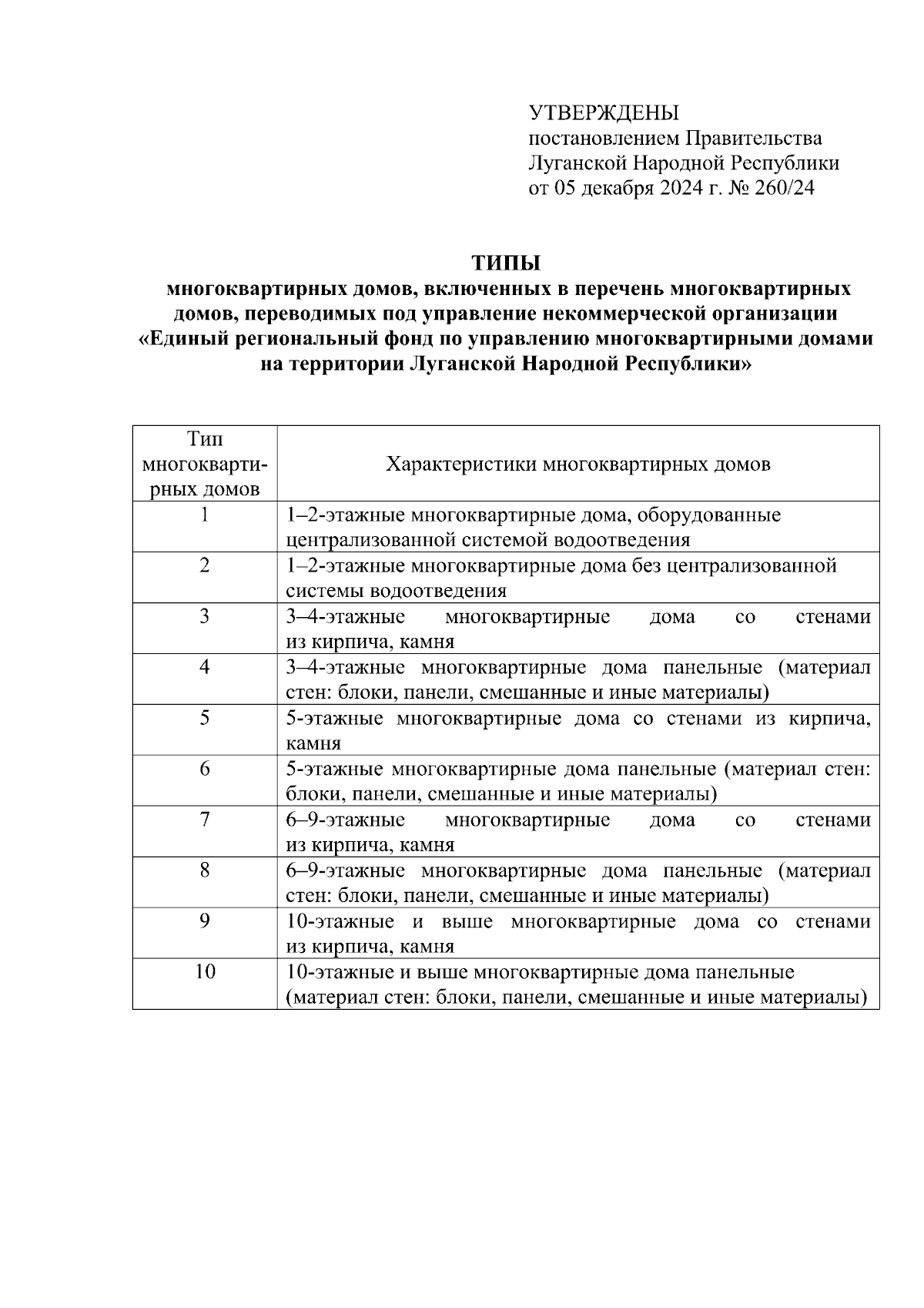 УТВЕРЖДЕНЫ
постановлением Правительства Луганской Народной Республики
от 05 декабря 2024 г. № 260/24

ТИПЫ
многоквартирных домов, включенных в перечень многоквартирных домов, переводимых под управление некоммерческой организации «Единый региональный фонд по управлению многоквартирными домами на территории Луганской Народной Республики»

| Тип многоквартирных домов | Характеристики многоквартирных домов |
|---|---|
| 1 | 1–2-этажные многоквартирные дома, оборудованные централизованной системой водоотведения |
| 2 | 1–2-этажные многоквартирные дома без централизованной системы водоотведения |
| 3 | 3–4-этажные многоквартирные дома со стенами из кирпича, камня |
| 4 | 3–4-этажные многоквартирные дома панельные (материал стен: блоки, панели, смешанные и иные материалы) |
| 5 | 5-этажные многоквартирные дома со стенами из кирпича, камня |
| 6 | 5-этажные многоквартирные дома панельные (материал стен: блоки, панели, смешанные и иные материалы) |
| 7 | 6–9-этажные многоквартирные дома со стенами из кирпича, камня |
| 8 | 6–9-этажные многоквартирные дома панельные (материал стен: блоки, панели, смешанные и иные материалы) |
| 9 | 10-этажные и выше многоквартирные дома со стенами из кирпича, камня |
| 10 | 10-этажные и выше многоквартирные дома панельные (материал стен: блоки, панели, смешанные и иные материалы) |